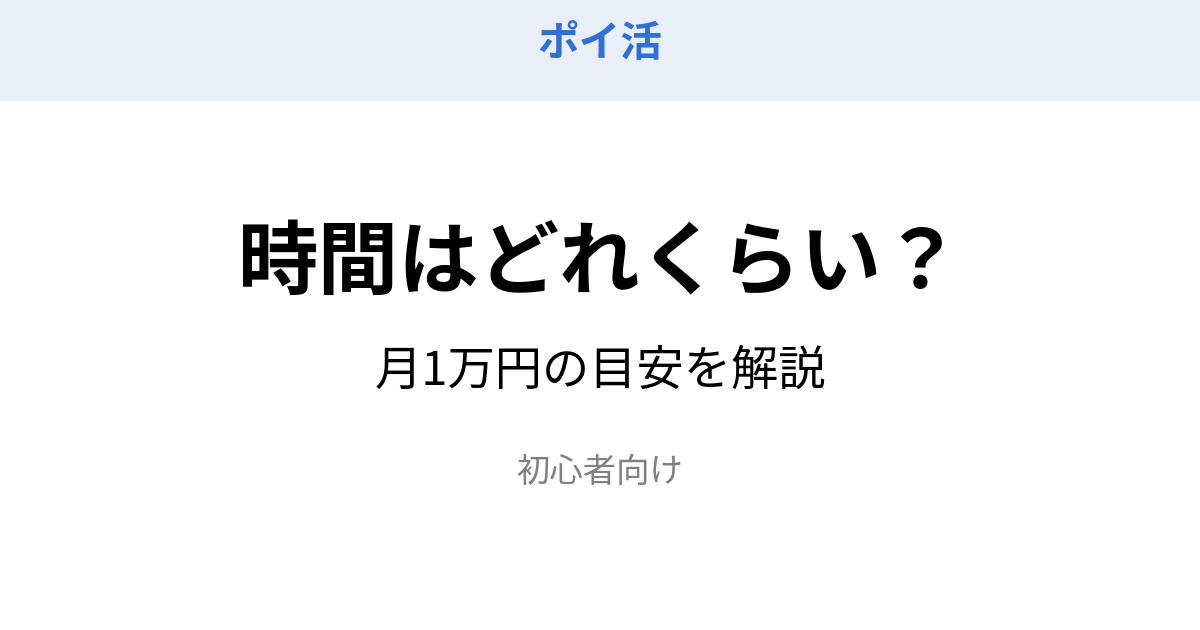 ポイ活

時間はどれくらい？

月1万円の目安を解説

初心者向け